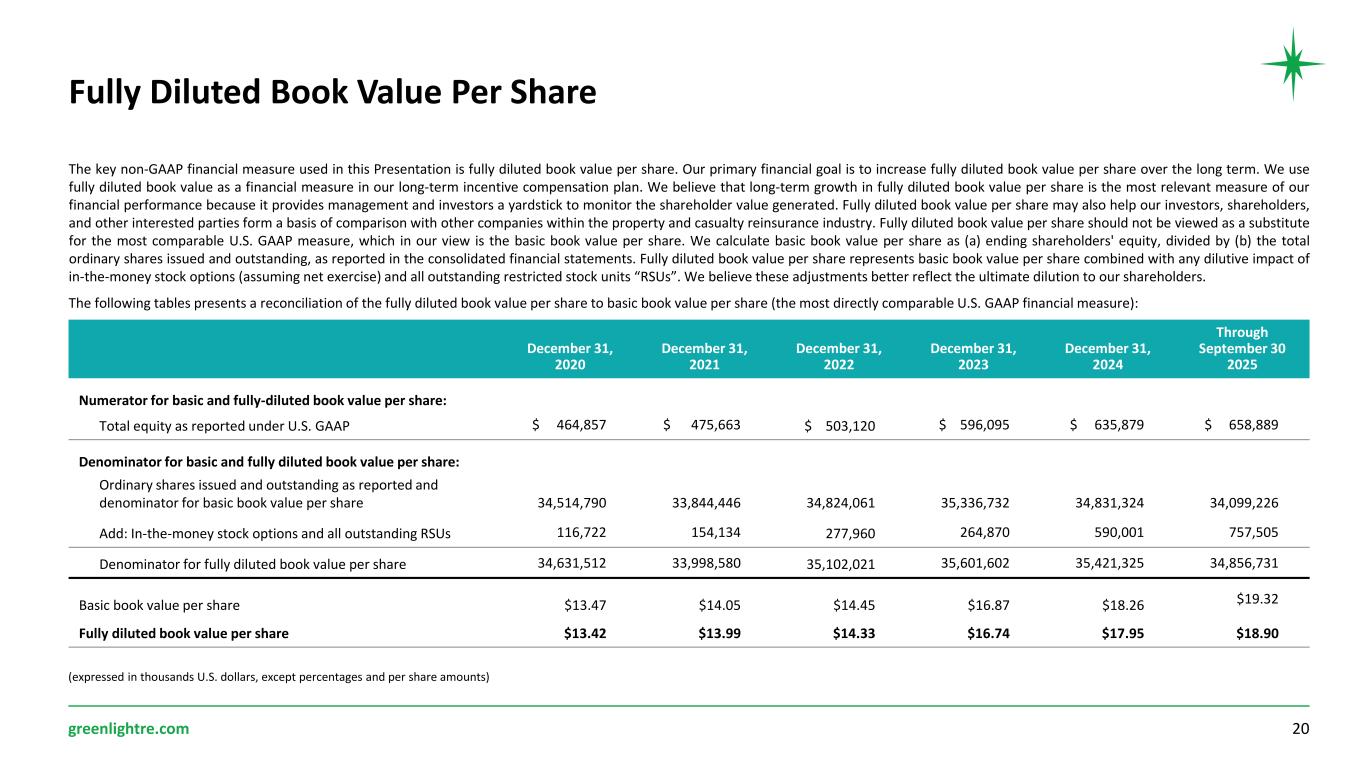 Fully Diluted Book Value Per Share

The key non-GAAP financial measure used in this Presentation is fully diluted book value per share. Our primary financial goal is to increase fully diluted book value per share over the long term. We use fully diluted book value as a financial measure in our long-term incentive compensation plan. We believe that long-term growth in fully diluted book value per share is the most relevant measure of our financial performance because it provides management and investors a yardstick to monitor the shareholder value generated. Fully diluted book value per share may also help our investors, shareholders, and other interested parties form a basis of comparison with other companies within the property and casualty reinsurance industry. Fully diluted book value per share should not be viewed as a substitute for the most comparable U.S. GAAP measure, which in our view is the basic book value per share. We calculate basic book value per share as (a) ending shareholders' equity, divided by (b) the total ordinary shares issued and outstanding, as reported in the consolidated financial statements. Fully diluted book value per share represents basic book value per share combined with any dilutive impact of in-the-money stock options (assuming net exercise) and all outstanding restricted stock units “RSUs”. We believe these adjustments better reflect the ultimate dilution to our shareholders.

The following tables presents a reconciliation of the fully diluted book value per share to basic book value per share (the most directly comparable U.S. GAAP financial measure):

| | December 31, 2020 | December 31, 2021 | December 31, 2022 | December 31, 2023 | December 31, 2024 | Through September 30 2025 |
|---|---|---|---|---|---|---|
| Numerator for basic and fully-diluted book value per share: | | | | | | |
| Total equity as reported under U.S. GAAP | $ 464,857 | $ 475,663 | $ 503,120 | $ 596,095 | $ 635,879 | $ 658,889 |
| Denominator for basic and fully diluted book value per share: | | | | | | |
| Ordinary shares issued and outstanding as reported and denominator for basic book value per share | 34,514,790 | 33,844,446 | 34,824,061 | 35,336,732 | 34,831,324 | 34,099,226 |
| Add: In-the-money stock options and all outstanding RSUs | 116,722 | 154,134 | 277,960 | 264,870 | 590,001 | 757,505 |
| Denominator for fully diluted book value per share | 34,631,512 | 33,998,580 | 35,102,021 | 35,601,602 | 35,421,325 | 34,856,731 |
| Basic book value per share | $13.47 | $14.05 | $14.45 | $16.87 | $18.26 | $19.32 |
| Fully diluted book value per share | $13.42 | $13.99 | $14.33 | $16.74 | $17.95 | $18.90 |

(expressed in thousands U.S. dollars, except percentages and per share amounts)

greenlightre.com

20